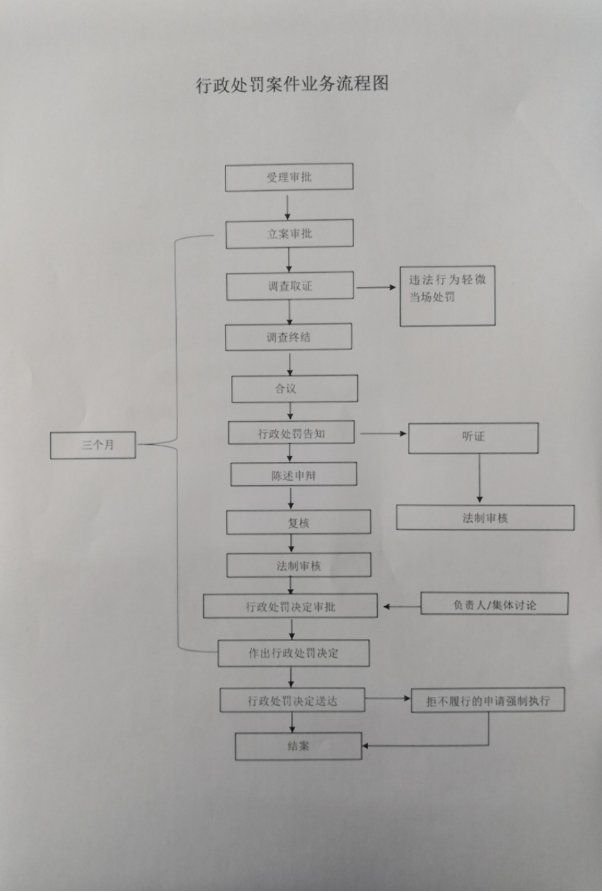 行政处罚案件业务流程图

受理审批

立案审批

调查取证

违法行为轻微当场处罚

调查终结

合议

三个月

行政处罚告知

听证

陈述申辩

法制审核

复核

法制审核

行政处罚决定审批

负责人/集体讨论

作出行政处罚决定

行政处罚决定送达

拒不履行的申请强制执行

结案